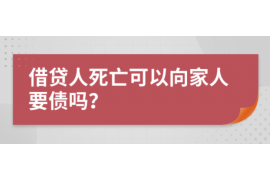 借贷人死亡可以向家人要债吗?